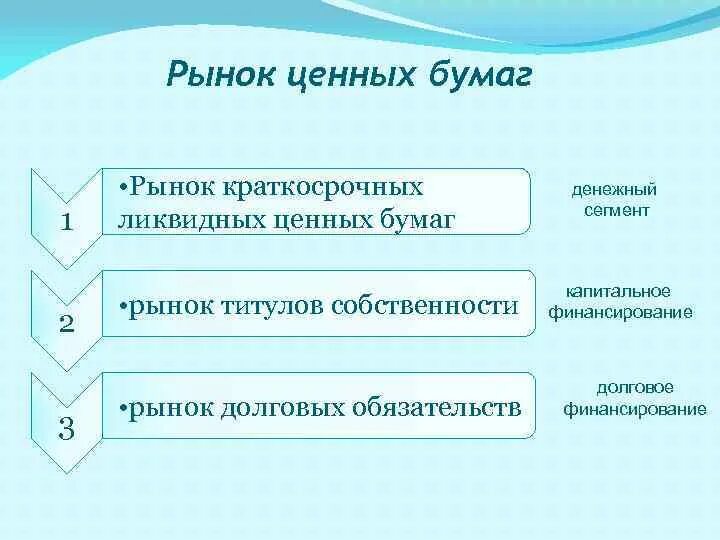 Рынок ценных бумаг

1

•Рынок краткосрочных ликвидных ценных бумаг

денежный сегмент

2

•рынок титулов собственности

капитальное финансирование

3

•рынок долговых обязательств

долговое финансирование